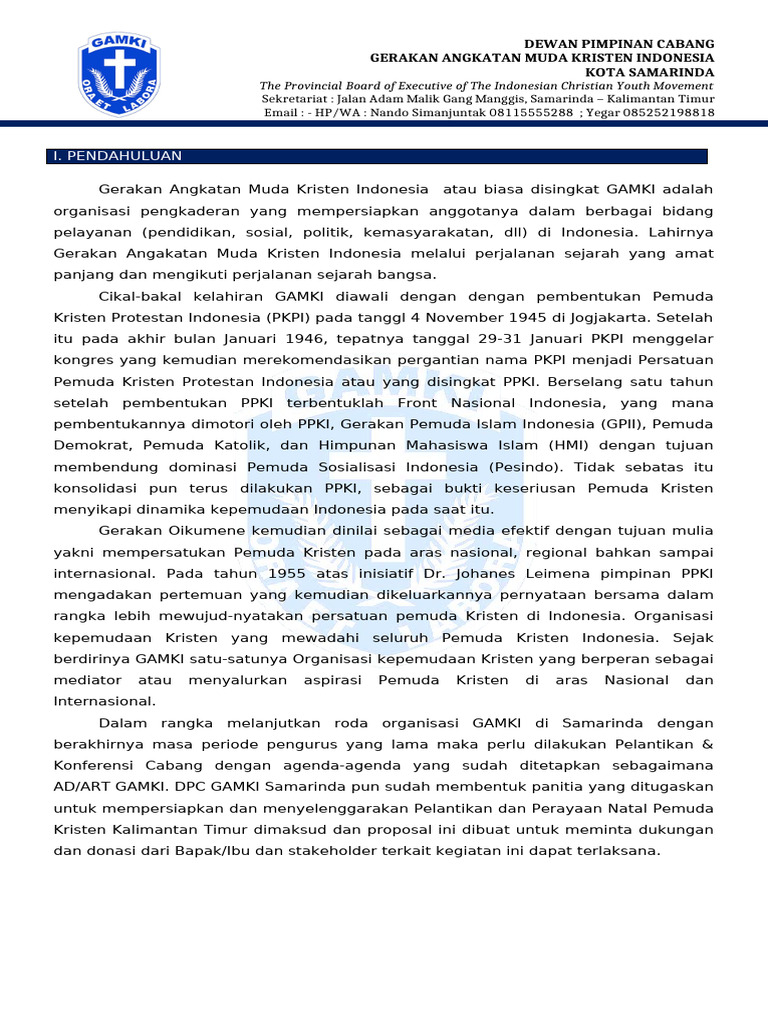 GAMKI
ORA ET LABORA

DEWAN PIMPINAN CABANG
GERAKAN ANGKATAN MUDA KRISTEN INDONESIA
KOTA SAMARINDA
The Provincial Board of Executive of The Indonesian Christian Youth Movement
Sekretariat : Jalan Adam Malik Gang Manggis, Samarinda – Kalimantan Timur
Email : - HP/WA : Nando Simanjuntak 08115555288 ; Yegar 085252198818

I. PENDAHULUAN

Gerakan Angkatan Muda Kristen Indonesia atau biasa disingkat GAMKI adalah organisasi pengkaderan yang mempersiapkan anggotanya dalam berbagai bidang pelayanan (pendidikan, sosial, politik, kemasyarakatan, dll) di Indonesia. Lahirnya Gerakan Angakatan Muda Kristen Indonesia melalui perjalanan sejarah yang amat panjang dan mengikuti perjalanan sejarah bangsa.

Cikal-bakal kelahiran GAMKI diawali dengan dengan pembentukan Pemuda Kristen Protestan Indonesia (PKPI) pada tanggl 4 November 1945 di Jogjakarta. Setelah itu pada akhir bulan Januari 1946, tepatnya tanggal 29-31 Januari PKPI menggelar kongres yang kemudian merekomendasikan pergantian nama PKPI menjadi Persatuan Pemuda Kristen Protestan Indonesia atau yang disingkat PPKI. Berselang satu tahun setelah pembentukan PPKI terbentuklah Front Nasional Indonesia, yang mana pembentukannya dimotori oleh PPKI, Gerakan Pemuda Islam Indonesia (GPII), Pemuda Demokrat, Pemuda Katolik, dan Himpunan Mahasiswa Islam (HMI) dengan tujuan membendung dominasi Pemuda Sosialisasi Indonesia (Pesindo). Tidak sebatas itu konsolidasi pun terus dilakukan PPKI, sebagai bukti keseriusan Pemuda Kristen menyikapi dinamika kepemudaan Indonesia pada saat itu.

Gerakan Oikumene kemudian dinilai sebagai media efektif dengan tujuan mulia yakni mempersatukan Pemuda Kristen pada aras nasional, regional bahkan sampai internasional. Pada tahun 1955 atas inisiatif Dr. Johanes Leimena pimpinan PPKI mengadakan pertemuan yang kemudian dikeluarkannya pernyataan bersama dalam rangka lebih mewujud-nyatakan persatuan pemuda Kristen di Indonesia. Organisasi kepemudaan Kristen yang mewadahi seluruh Pemuda Kristen Indonesia. Sejak berdirinya GAMKI satu-satunya Organisasi kepemudaan Kristen yang berperan sebagai mediator atau menyalurkan aspirasi Pemuda Kristen di aras Nasional dan Internasional.

Dalam rangka melanjutkan roda organisasi GAMKI di Samarinda dengan berakhirnya masa periode pengurus yang lama maka perlu dilakukan Pelantikan & Konferensi Cabang dengan agenda-agenda yang sudah ditetapkan sebagaimana AD/ART GAMKI. DPC GAMKI Samarinda pun sudah membentuk panitia yang ditugaskan untuk mempersiapkan dan menyelenggarakan Pelantikan dan Perayaan Natal Pemuda Kristen Kalimantan Timur dimaksud dan proposal ini dibuat untuk meminta dukungan dan donasi dari Bapak/Ibu dan stakeholder terkait kegiatan ini dapat terlaksana.